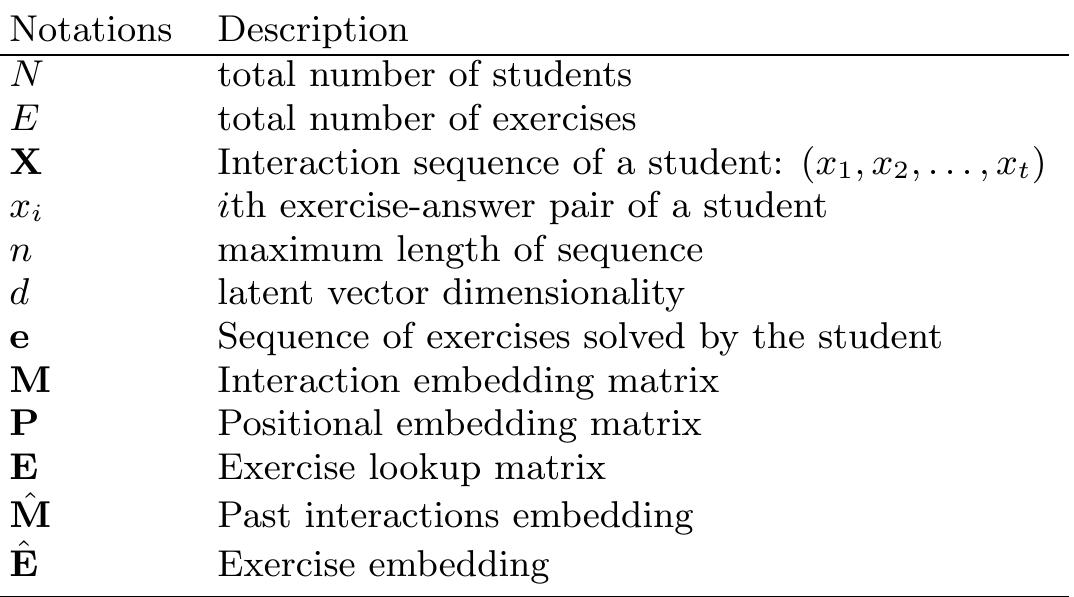 | Notations | Description |
|---|---|
| $N$ | total number of students |
| $E$ | total number of exercises |
| $\mathbf{X}$ | Interaction sequence of a student: $(x_1, x_2, \ldots, x_t)$ |
| $x_i$ | $i$th exercise-answer pair of a student |
| $n$ | maximum length of sequence |
| $d$ | latent vector dimensionality |
| $\mathbf{e}$ | Sequence of exercises solved by the student |
| $\mathbf{M}$ | Interaction embedding matrix |
| $\mathbf{P}$ | Positional embedding matrix |
| $\mathbf{E}$ | Exercise lookup matrix |
| $\hat{\mathbf{M}}$ | Past interactions embedding |
| $\hat{\mathbf{E}}$ | Exercise embedding |